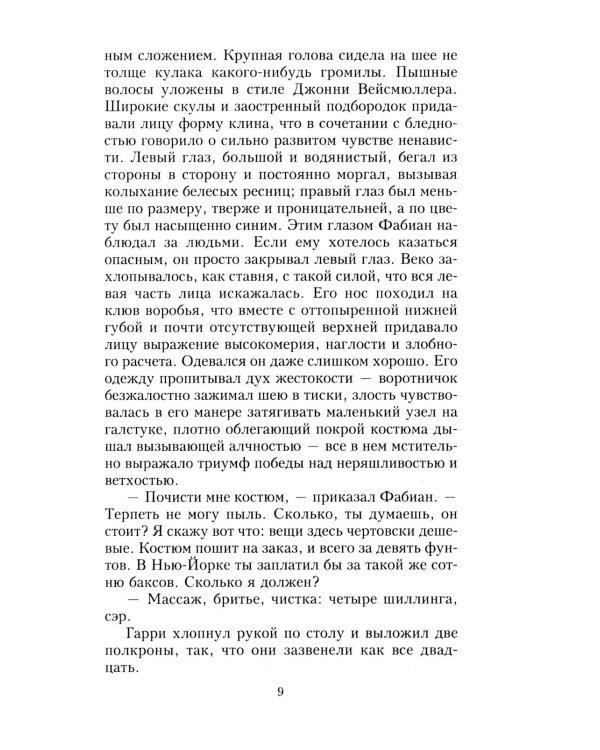 ным сложением. Крупная голова сидела на шее не толще кулака какого-нибудь громилы. Пышные волосы уложены в стиле Джонни Вейсмюллера. Широкие скулы и заостренный подбородок придавали лицу форму клина, что в сочетании с бледностью говорило о сильно развитом чувстве ненависти. Левый глаз, большой и водянистый, бегал из стороны в сторону и постоянно моргал, вызывая колыхание белесых ресниц; правый глаз был меньше по размеру, тверже и проницательней, а по цвету был насыщенно синим. Этим глазом Фабиан наблюдал за людьми. Если ему хотелось казаться опасным, он просто закрывал левый глаз. Веко захлопывалось, как ставня, с такой силой, что вся левая часть лица искажалась. Его нос походил на клюв воробья, что вместе с оттопыренной нижней губой и почти отсутствующей верхней придавало лицу выражение высокомерия, наглости и злобного расчета. Одевался он даже слишком хорошо. Его одежду пропитывал дух жестокости — воротничок безжалостно зажимал шею в тиски, злость чувствовалась в его манере затягивать маленький узел на галстуке, плотно облегающий покрой костюма дышал вызывающей алчностью — все в нем мстительно выражало триумф победы над неряшливостью и ветхостью.

— Почисти мне костюм, — приказал Фабиан. — Терпеть не могу пыль. Сколько, ты думаешь, он стоит? Я скажу вот что: вещи здесь чертовски дешевые. Костюм пошит на заказ, и всего за девять фунтов. В Нью-Йорке ты заплатил бы за такой же сотню баксов. Сколько я должен?

— Массаж, бритье, чистка: четыре шиллинга, сэр.

Гарри хлопнул рукой по столу и выложил две полкроны, так, что они зазвенели как все двадцать.

9